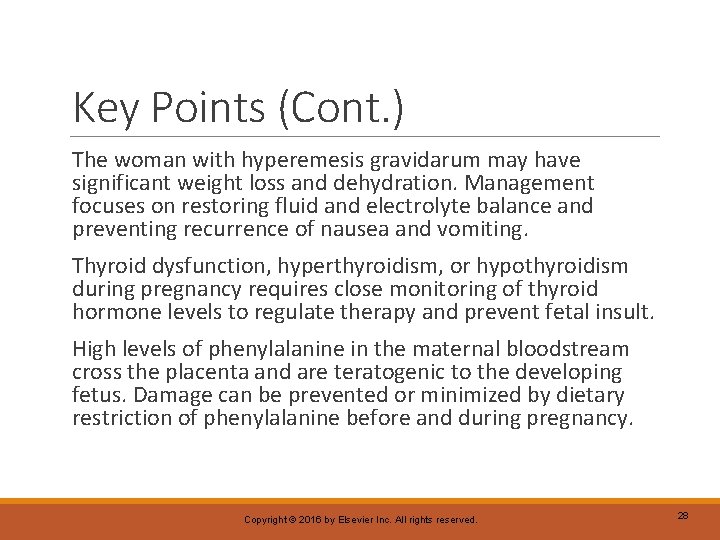 Key Points (Cont.)

The woman with hyperemesis gravidarum may have significant weight loss and dehydration. Management focuses on restoring fluid and electrolyte balance and preventing recurrence of nausea and vomiting.

Thyroid dysfunction, hyperthyroidism, or hypothyroidism during pregnancy requires close monitoring of thyroid hormone levels to regulate therapy and prevent fetal insult.

High levels of phenylalanine in the maternal bloodstream cross the placenta and are teratogenic to the developing fetus. Damage can be prevented or minimized by dietary restriction of phenylalanine before and during pregnancy.

Copyright © 2016 by Elsevier Inc. All rights reserved.

28